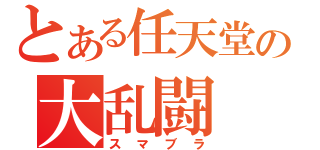 とある任天堂の
大乱闘
スマブラ